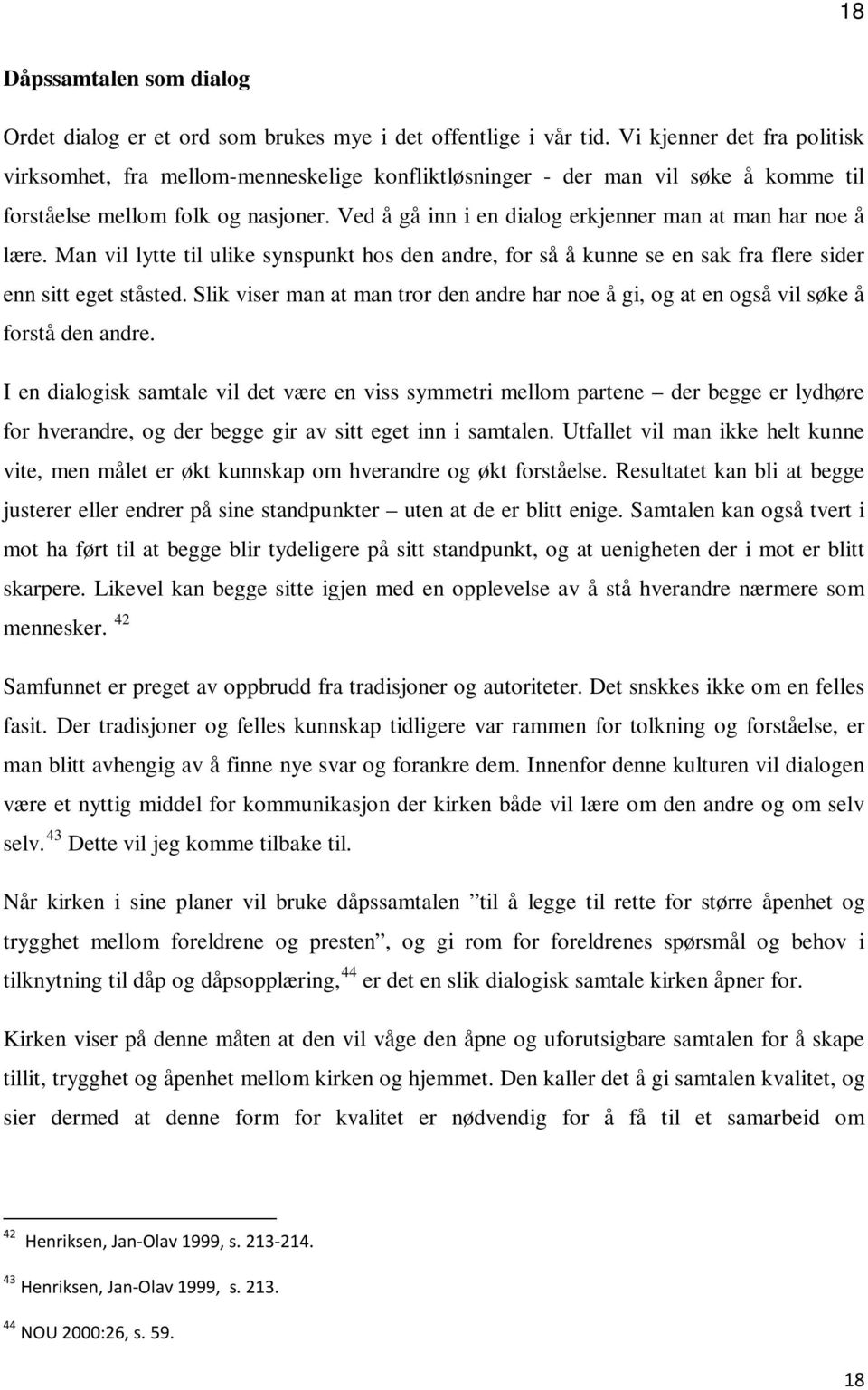 18

Dåpssamtalen som dialog

Ordet dialog er et ord som brukes mye i det offentlige i vår tid. Vi kjenner det fra politisk virksomhet, fra mellom-menneskelige konfliktløsninger - der man vil søke å komme til forståelse mellom folk og nasjoner. Ved å gå inn i en dialog erkjenner man at man har noe å lære. Man vil lytte til ulike synspunkt hos den andre, for så å kunne se en sak fra flere sider enn sitt eget ståsted. Slik viser man at man tror den andre har noe å gi, og at en også vil søke å forstå den andre.

I en dialogisk samtale vil det være en viss symmetri mellom partene – der begge er lydhøre for hverandre, og der begge gir av sitt eget inn i samtalen. Utfallet vil man ikke helt kunne vite, men målet er økt kunnskap om hverandre og økt forståelse. Resultatet kan bli at begge justerer eller endrer på sine standpunkter – uten at de er blitt enige. Samtalen kan også tvert i mot ha ført til at begge blir tydeligere på sitt standpunkt, og at uenigheten der i mot er blitt skarpere. Likevel kan begge sitte igjen med en opplevelse av å stå hverandre nærmere som mennesker. $^{42}$

Samfunnet er preget av oppbrudd fra tradisjoner og autoriteter. Det snskkes ikke om en felles fasit. Der tradisjoner og felles kunnskap tidligere var rammen for tolkning og forståelse, er man blitt avhengig av å finne nye svar og forankre dem. Innenfor denne kulturen vil dialogen være et nyttig middel for kommunikasjon der kirken både vil lære om den andre og om selv selv. $^{43}$ Dette vil jeg komme tilbake til.

Når kirken i sine planer vil bruke dåpssamtalen ”til å legge til rette for større åpenhet og trygghet mellom foreldrene og presten”, og gi rom for foreldrenes spørsmål og behov i tilknytning til dåp og dåpsopplæring, $^{44}$ er det en slik dialogisk samtale kirken åpner for.

Kirken viser på denne måten at den vil våge den åpne og uforutsigbare samtalen for å skape tillit, trygghet og åpenhet mellom kirken og hjemmet. Den kaller det å gi samtalen kvalitet, og sier dermed at denne form for kvalitet er nødvendig for å få til et samarbeid om

$^{42}$ Henriksen, Jan-Olav 1999, s. 213-214.

$^{43}$ Henriksen, Jan-Olav 1999, s. 213.

$^{44}$ NOU 2000:26, s. 59.

18